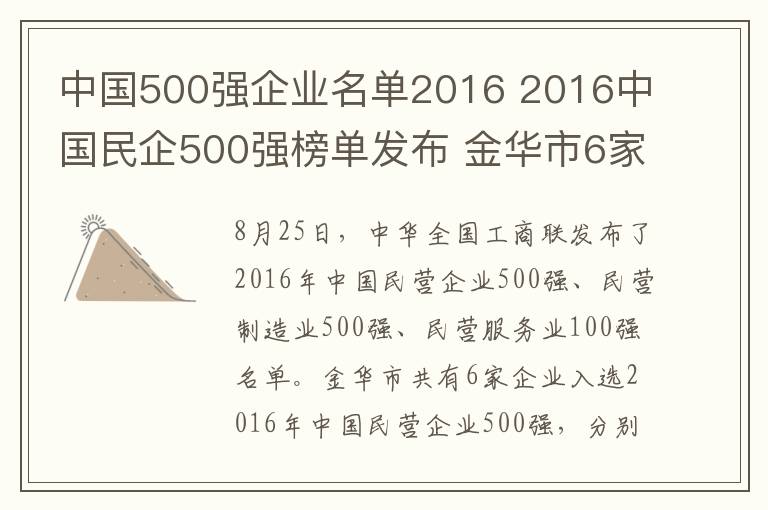 中国500强企业名单2016 2016中国民企500强榜单发布 金华市6家

8月25日，中华全国工商联发布了2016年中国民营企业500强、民营制造业500强、民营服务业100强名单。金华市共有6家企业入选2016年中国民营企业500强，分别